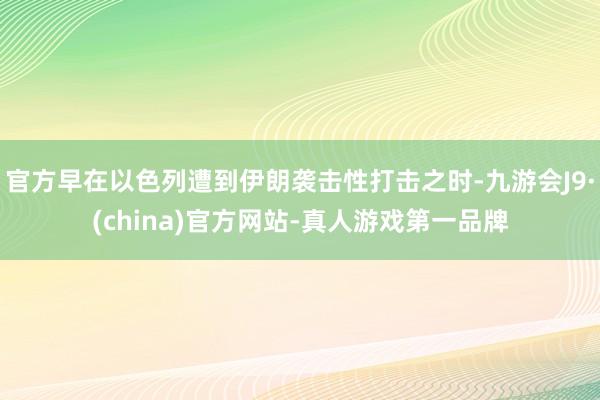 官方早在以色列遭到伊朗袭击性打击之时-九游会J9·(china)官方网站-真人游戏第一品牌